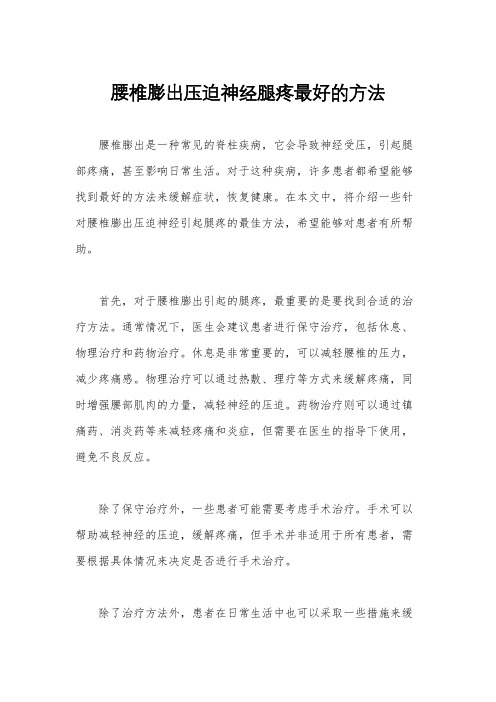 腰椎膨出压迫神经腿疼最好的方法

腰椎膨出是一种常见的脊柱疾病，它会导致神经受压，引起腿部疼痛，甚至影响日常生活。对于这种疾病，许多患者都希望能够找到最好的方法来缓解症状，恢复健康。在本文中，将介绍一些针对腰椎膨出压迫神经引起腿疼的最佳方法，希望能够对患者有所帮助。

首先，对于腰椎膨出引起的腿疼，最重要的是要找到合适的治疗方法。通常情况下，医生会建议患者进行保守治疗，包括休息、物理治疗和药物治疗。休息是非常重要的，可以减轻腰椎的压力，减少疼痛感。物理治疗可以通过热敷、理疗等方式来缓解疼痛，同时增强腰部肌肉的力量，减轻神经的压迫。药物治疗则可以通过镇痛药、消炎药等来减轻疼痛和炎症，但需要在医生的指导下使用，避免不良反应。

除了保守治疗外，一些患者可能需要考虑手术治疗。手术可以帮助减轻神经的压迫，缓解疼痛，但手术并非适用于所有患者，需要根据具体情况来决定是否进行手术治疗。

除了治疗方法外，患者在日常生活中也可以采取一些措施来缓